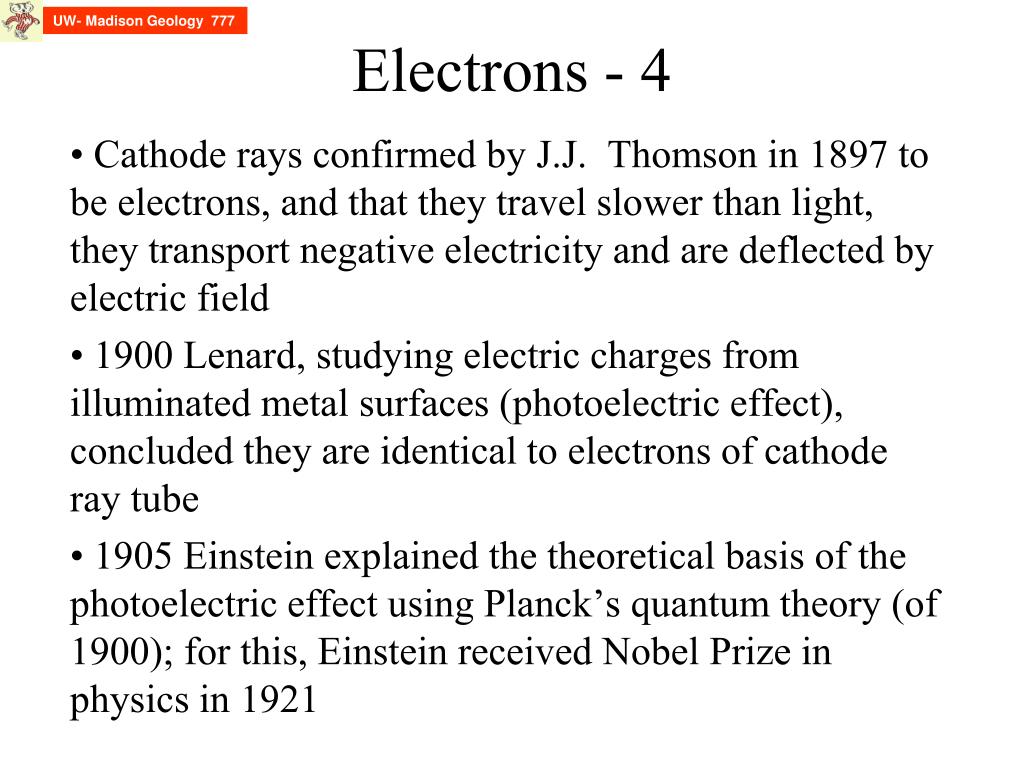 UW- Madison Geology 777

Electrons - 4

• Cathode rays confirmed by J.J. Thomson in 1897 to be electrons, and that they travel slower than light, they transport negative electricity and are deflected by electric field

• 1900 Lenard, studying electric charges from illuminated metal surfaces (photoelectric effect), concluded they are identical to electrons of cathode ray tube

• 1905 Einstein explained the theoretical basis of the photoelectric effect using Planck’s quantum theory (of 1900); for this, Einstein received Nobel Prize in physics in 1921